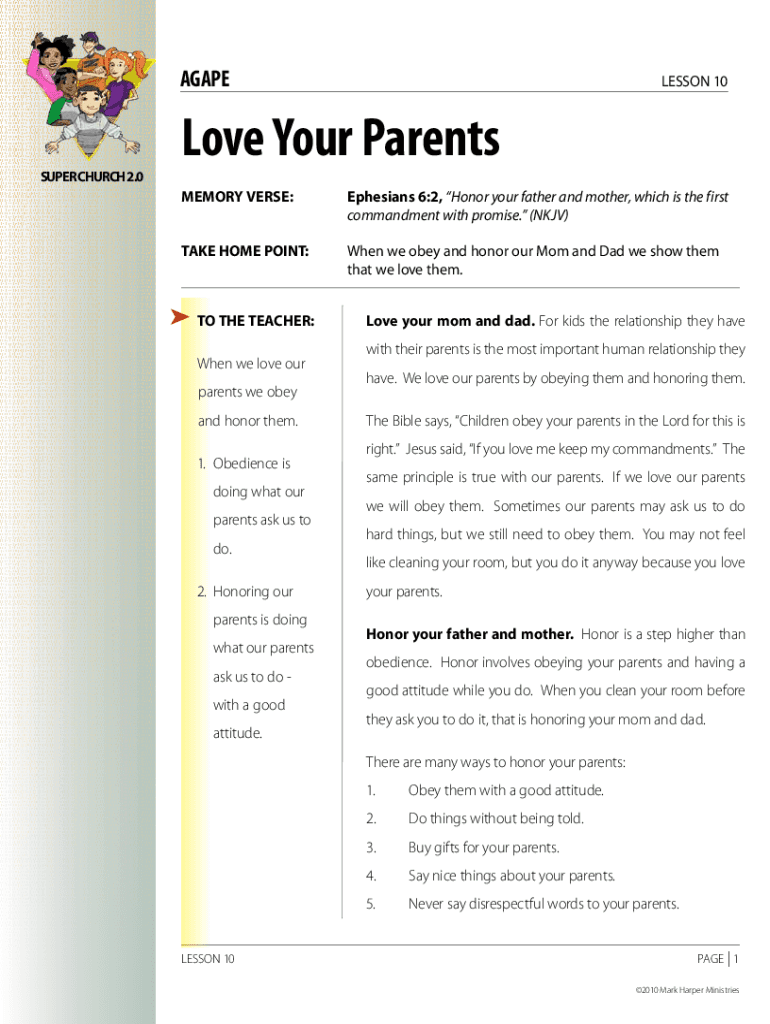 SUPERCHURCH 2.0

AGAPE

LESSON 10

Love Your Parents

MEMORY VERSE: Ephesians 6:2, "Honor your father and mother, which is the first commandment with promise." (NKJV)

TAKE HOME POINT: When we obey and honor our Mom and Dad we show them that we love them.

TO THE TEACHER:

When we love our parents we obey and honor them.

1. Obedience is doing what our parents ask us to do.

2. Honoring our parents is doing what our parents ask us to do - with a good attitude.

Love your mom and dad. For kids the relationship they have with their parents is the most important human relationship they have. We love our parents by obeying them and honoring them.

The Bible says, "Children obey your parents in the Lord for this is right." Jesus said, "If you love me keep my commandments." The same principle is true with our parents. If we love our parents we will obey them. Sometimes our parents may ask us to do hard things, but we still need to obey them. You may not feel like cleaning your room, but you do it anyway because you love your parents.

Honor your father and mother. Honor is a step higher than obedience. Honor involves obeying your parents and having a good attitude while you do. When you clean your room before they ask you to do it, that is honoring your mom and dad.

There are many ways to honor your parents:

1. Obey them with a good attitude.
2. Do things without being told.
3. Buy gifts for your parents.
4. Say nice things about your parents.
5. Never say disrespectful words to your parents.

LESSON 10

PAGE | 1

©2010 Mark Harper Ministries